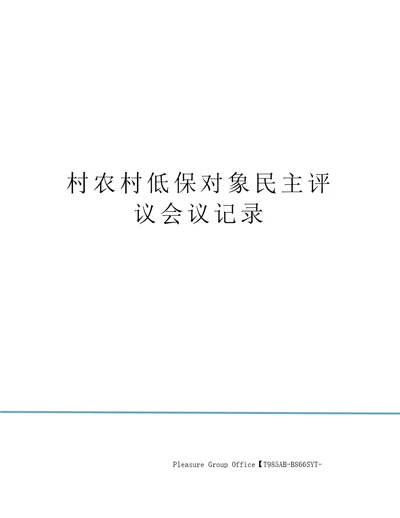 村农村低保对象民主评议会议记录

Pleasure Group Office【T985AB-B866SYT-